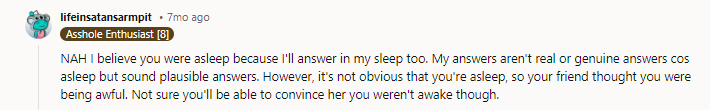 lifeinsatansarmpit • 7mo ago
Asshole Enthusiast [8]

NAH I believe you were asleep because I'll answer in my sleep too. My answers aren't real or genuine answers cos asleep but sound plausible answers. However, it's not obvious that you're asleep, so your friend thought you were being awful. Not sure you'll be able to convince her you weren't awake though.